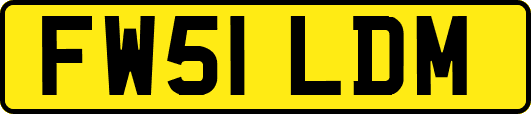 FW51 LDM